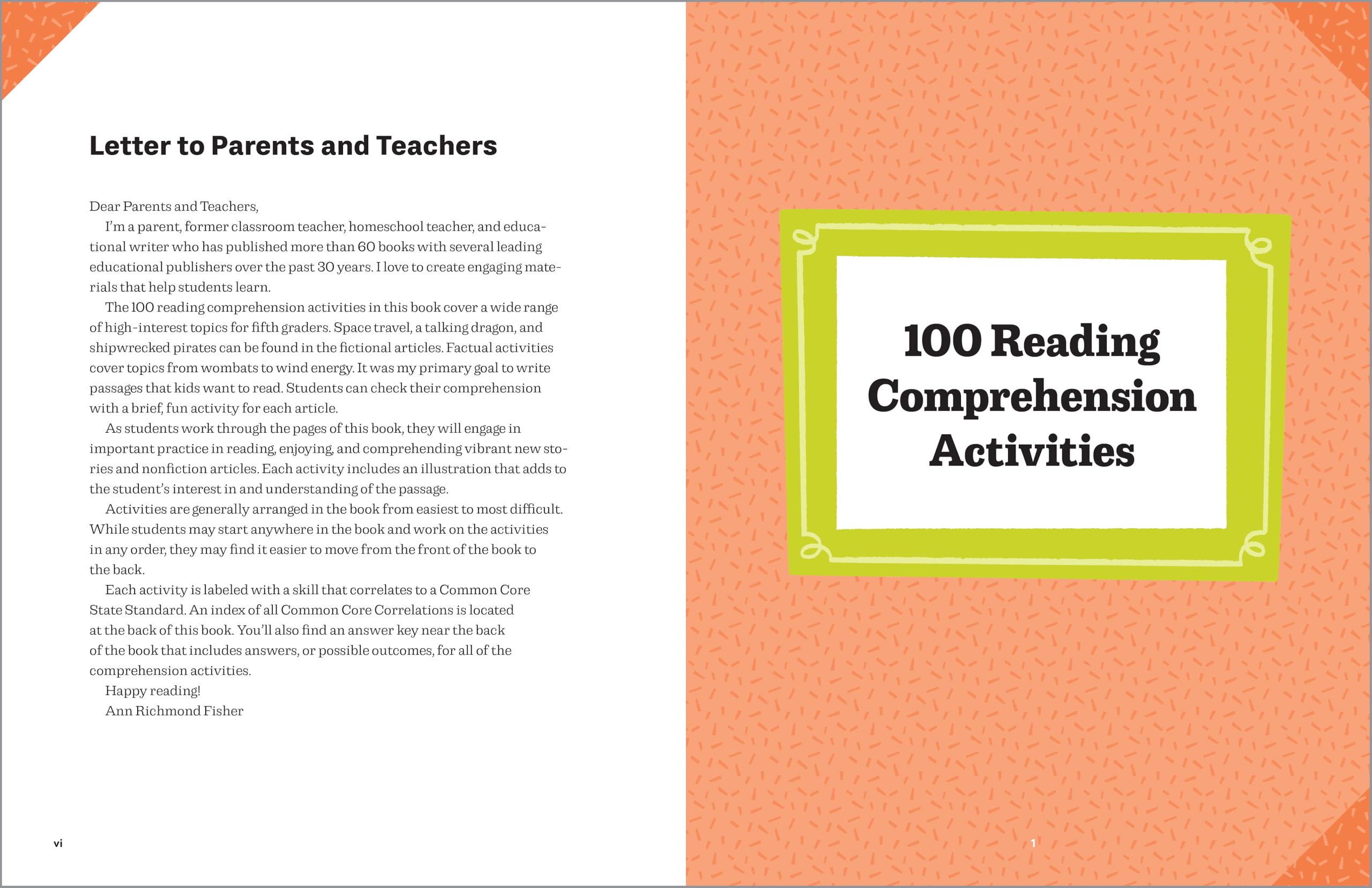 Letter to Parents and Teachers

Dear Parents and Teachers,

I'm a parent, former classroom teacher, homeschool teacher, and educational writer who has published more than 60 books with several leading educational publishers over the past 30 years. I love to create engaging materials that help students learn.

The 100 reading comprehension activities in this book cover a wide range of high-interest topics for fifth graders. Space travel, a talking dragon, and shipwrecked pirates can be found in the fictional articles. Factual activities cover topics from wombats to wind energy. It was my primary goal to write passages that kids want to read. Students can check their comprehension with a brief, fun activity for each article.

As students work through the pages of this book, they will engage in important practice in reading, enjoying, and comprehending vibrant new stories and nonfiction articles. Each activity includes an illustration that adds to the student's interest in and understanding of the passage.

Activities are generally arranged in the book from easiest to most difficult. While students may start anywhere in the book and work on the activities in any order, they may find it easier to move from the front of the book to the back.

Each activity is labeled with a skill that correlates to a Common Core State Standard. An index of all Common Core Correlations is located at the back of this book. You'll also find an answer key near the back of the book that includes answers, or possible outcomes, for all of the comprehension activities.

Happy reading!

Ann Richmond Fisher

vi

100 Reading Comprehension Activities

1